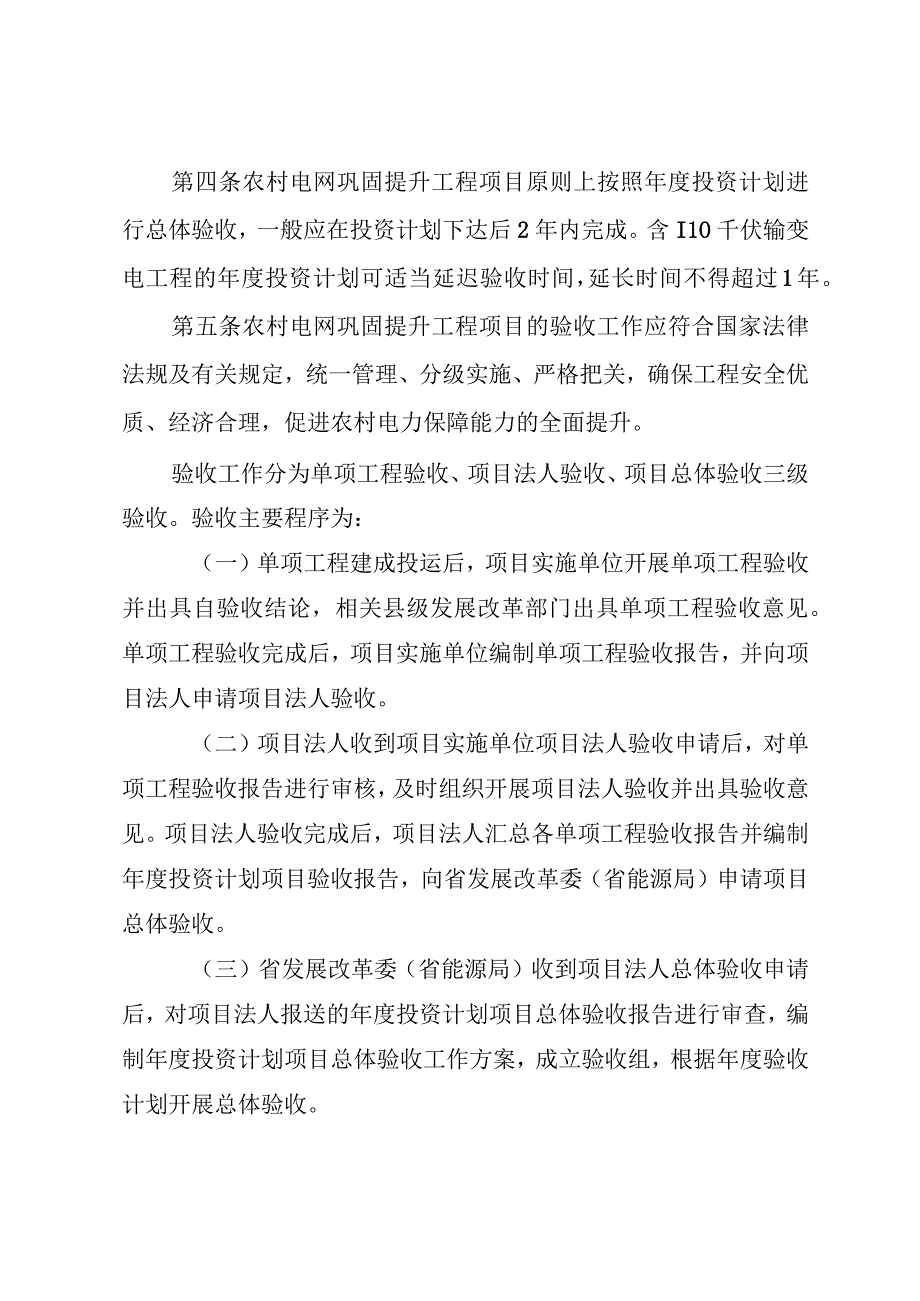 第四条农村电网巩固提升工程项目原则上按照年度投资计划进行总体验收，一般应在投资计划下达后2年内完成。含I10千伏输变电工程的年度投资计划可适当延迟验收时间，延长时间不得超过1年。

第五条农村电网巩固提升工程项目的验收工作应符合国家法律法规及有关规定，统一管理、分级实施、严格把关，确保工程安全优质、经济合理，促进农村电力保障能力的全面提升。

验收工作分为单项工程验收、项目法人验收、项目总体验收三级验收。验收主要程序为：

（一）单项工程建成投运后，项目实施单位开展单项工程验收并出具自验收结论，相关县级发展改革部门出具单项工程验收意见。单项工程验收完成后，项目实施单位编制单项工程验收报告，并向项目法人申请项目法人验收。

（二）项目法人收到项目实施单位项目法人验收申请后，对单项工程验收报告进行审核，及时组织开展项目法人验收并出具验收意见。项目法人验收完成后，项目法人汇总各单项工程验收报告并编制年度投资计划项目验收报告，向省发展改革委（省能源局）申请项目总体验收。

（三）省发展改革委（省能源局）收到项目法人总体验收申请后，对项目法人报送的年度投资计划项目总体验收报告进行审查，编制年度投资计划项目总体验收工作方案，成立验收组，根据年度验收计划开展总体验收。